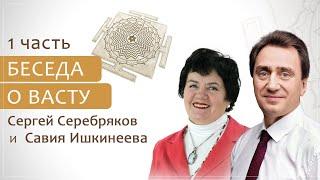 1 часть
БЕСЕДА
О ВАСТУ
Сергей Серебряков
и Савия Ишкинеева